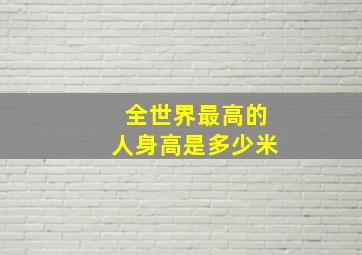 全世界最高的
人身高是多少米